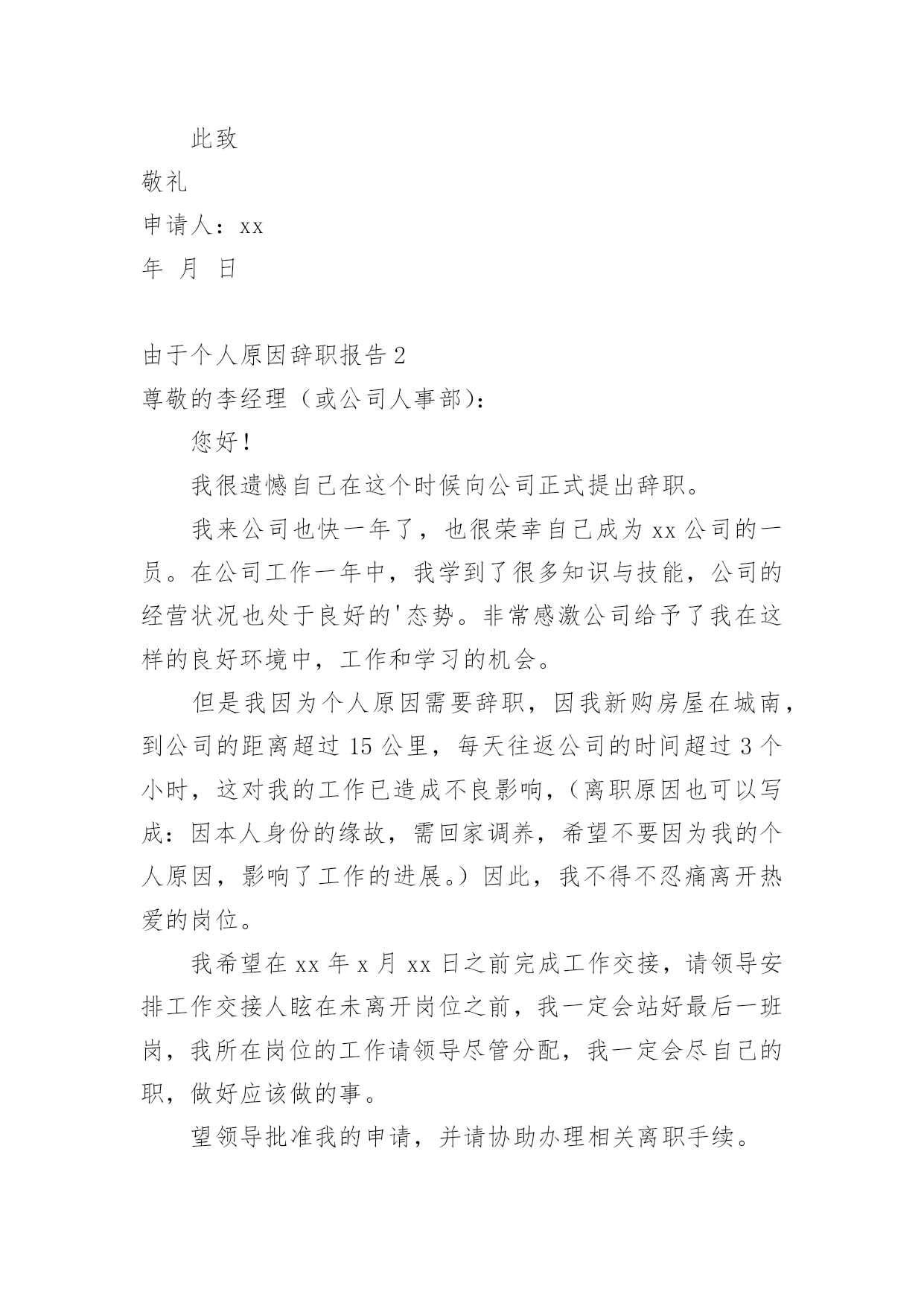 此致

敬礼

申请人：xx

年 月 日

由于个人原因辞职报告 2

尊敬的李经理（或公司人事部）：

您好！

我很遗憾自己在这个时候向公司正式提出辞职。

我来公司也快一年了，也很荣幸自己成为 xx 公司的一员。在公司工作一年中，我学到了很多知识与技能，公司的经营状况也处于良好的'态势。非常感激公司给予了我在这样的良好环境中，工作和学习的机会。

但是我因为个人原因需要辞职，因我新购房屋在城南，到公司的距离超过 15 公里，每天往返公司的时间超过 3 个小时，这对我的工作已造成不良影响，（离职原因也可以写成：因本人身份的缘故，需回家调养，希望不要因为我的个人原因，影响了工作的进展。）因此，我不得不忍痛离开热爱的岗位。

我希望在 xx 年 x 月 xx 日之前完成工作交接，请领导安排工作交接人眩在未离开岗位之前，我一定会站好最后一班岗，我所在岗位的工作请领导尽管分配，我一定会尽自己的职，做好应该做的事。

望领导批准我的申请，并请协助办理相关离职手续。